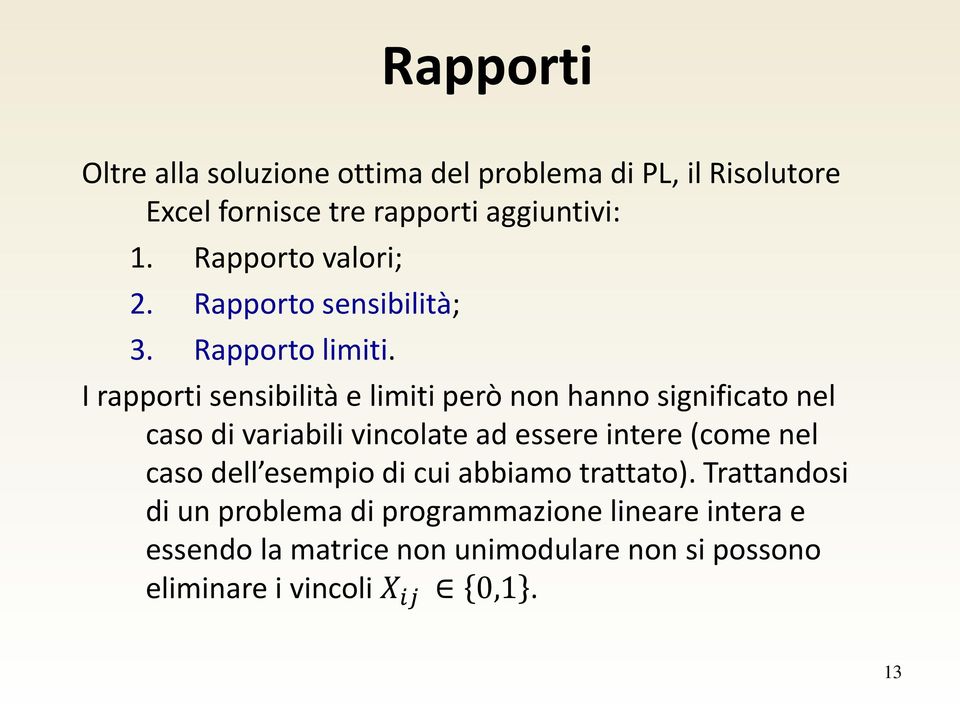 Rapporti

Oltre alla soluzione ottima del problema di PL, il Risolutore Excel fornisce tre rapporti aggiuntivi:

1. Rapporto valori;
2. Rapporto sensibilità;
3. Rapporto limiti.

I rapporti sensibilità e limiti però non hanno significato nel caso di variabili vincolate ad essere intere (come nel caso dell'esempio di cui abbiamo trattato). Trattandosi di un problema di programmazione lineare intera e essendo la matrice non unimodulare non si possono eliminare i vincoli $X_{ij} \in \{0,1\}$.

13